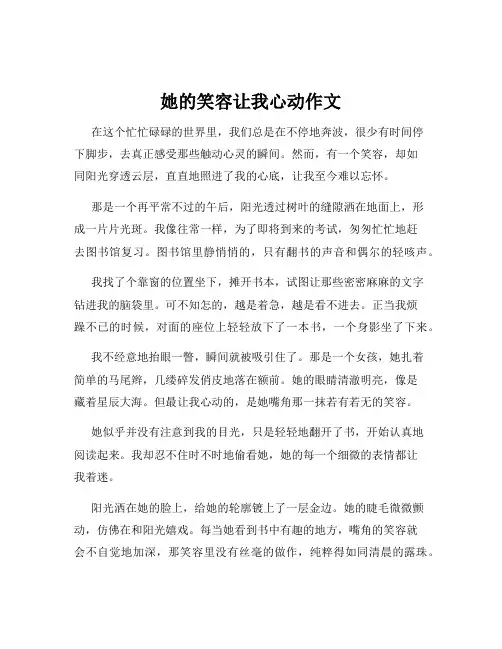 她的笑容让我心动作文

在这个忙忙碌碌的世界里，我们总是在不停地奔波，很少有时间停下脚步，去真正感受那些触动心灵的瞬间。然而，有一个笑容，却如同阳光穿透云层，直直地照进了我的心底，让我至今难以忘怀。

那是一个再平常不过的午后，阳光透过树叶的缝隙洒在地面上，形成一片片光斑。我像往常一样，为了即将到来的考试，匆匆忙忙地赶去图书馆复习。图书馆里静悄悄的，只有翻书的声音和偶尔的轻咳声。

我找了个靠窗的位置坐下，摊开书本，试图让那些密密麻麻的文字钻进我的脑袋里。可不知怎的，越是着急，越是看不进去。正当我烦躁不已的时候，对面的座位上轻轻放下了一本书，一个身影坐了下来。

我不经意地抬眼一瞥，瞬间就被吸引住了。那是一个女孩，她扎着简单的马尾辫，几缕碎发俏皮地落在额前。她的眼睛清澈明亮，像是藏着星辰大海。但最让我心动的，是她嘴角那一抹若有若无的笑容。

她似乎并没有注意到我的目光，只是轻轻地翻开了书，开始认真地阅读起来。我却忍不住时不时地偷看她，她的每一个细微的表情都让我着迷。

阳光洒在她的脸上，给她的轮廓镀上了一层金边。她的睫毛微微颤动，仿佛在和阳光嬉戏。每当她看到书中有趣的地方，嘴角的笑容就会不自觉地加深，那笑容里没有丝毫的做作，纯粹得如同清晨的露珠。